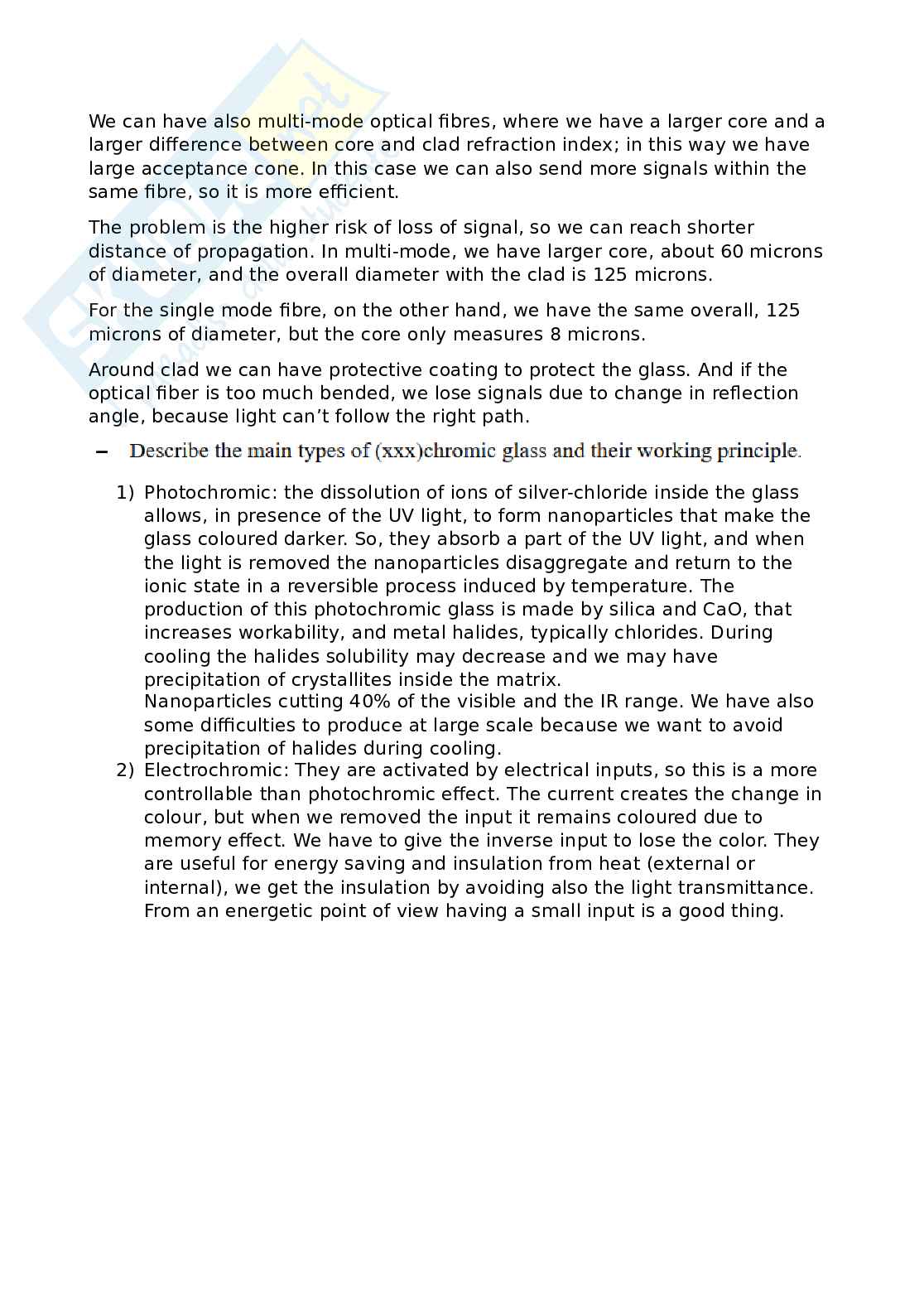 We can have also multi-mode optical fibres, where we have a larger core and a larger difference between core and clad refraction index; in this way we have large acceptance cone. In this case we can also send more signals within the same fibre, so it is more efficient.

The problem is the higher risk of loss of signal, so we can reach shorter distance of propagation. In multi-mode, we have larger core, about 60 microns of diameter, and the overall diameter with the clad is 125 microns.

For the single mode fibre, on the other hand, we have the same overall, 125 microns of diameter, but the core only measures 8 microns.

Around clad we can have protective coating to protect the glass. And if the optical fiber is too much bended, we lose signals due to change in reflection angle, because light can't follow the right path.

– Describe the main types of (xxx)chromic glass and their working principle.

1) Photochromic: the dissolution of ions of silver-chloride inside the glass allows, in presence of the UV light, to form nanoparticles that make the glass coloured darker. So, they absorb a part of the UV light, and when the light is removed the nanoparticles disaggregate and return to the ionic state in a reversible process induced by temperature. The production of this photochromic glass is made by silica and CaO, that increases workability, and metal halides, typically chlorides. During cooling the halides solubility may decrease and we may have precipitation of crystallites inside the matrix.
Nanoparticles cutting 40% of the visible and the IR range. We have also some difficulties to produce at large scale because we want to avoid precipitation of halides during cooling.
2) Electrochromic: They are activated by electrical inputs, so this is a more controllable than photochromic effect. The current creates the change in colour, but when we removed the input it remains coloured due to memory effect. We have to give the inverse input to lose the color. They are useful for energy saving and insulation from heat (external or internal), we get the insulation by avoiding also the light transmittance. From an energetic point of view having a small input is a good thing.